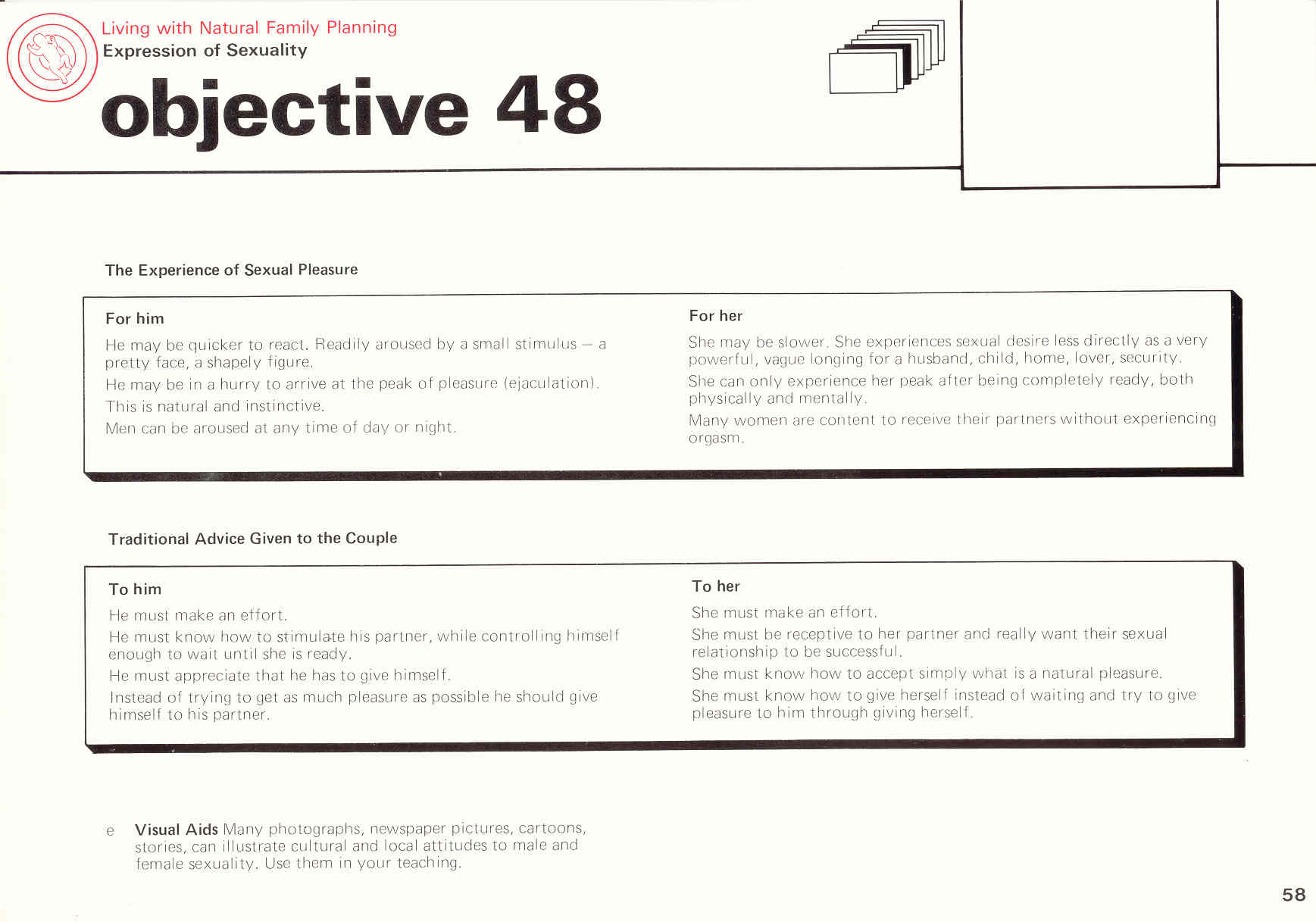 Living with Natural Family Planning
Expression of Sexuality

objective 48

The Experience of Sexual Pleasure

For him

He may be quicker to react. Readily aroused by a small stimulus — a pretty face, a shapely figure.

He may be in a hurry to arrive at the peak of pleasure (ejaculation).

This is natural and instinctive.

Men can be aroused at any time of day or night.

For her

She may be slower. She experiences sexual desire less directly as a very powerful, vague longing for a husband, child, home, lover, security.

She can only experience her peak after being completely ready, both physically and mentally.

Many women are content to receive their partners without experiencing orgasm.

Traditional Advice Given to the Couple

To him

He must make an effort.

He must know how to stimulate his partner, while controlling himself enough to wait until she is ready.

He must appreciate that he has to give himself.

Instead of trying to get as much pleasure as possible he should give himself to his partner.

To her

She must make an effort.

She must be receptive to her partner and really want their sexual relationship to be successful.

She must know how to accept simply what is a natural pleasure.

She must know how to give herself instead of waiting and try to give pleasure to him through giving herself.

e Visual Aids Many photographs, newspaper pictures, cartoons, stories, can illustrate cultural and local attitudes to male and female sexuality. Use them in your teaching.

58